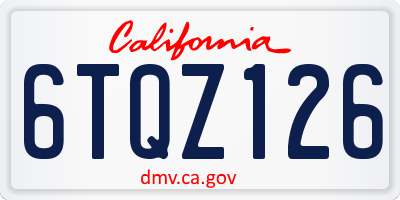 California

6TQZ126

dmv.ca.gov